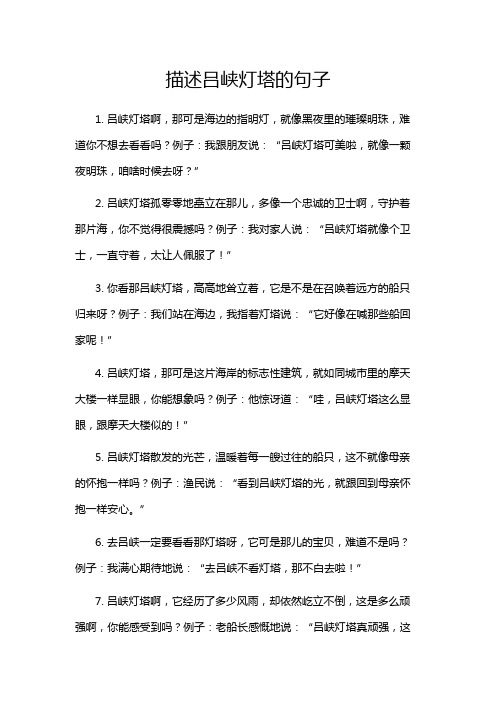 描述吕峡灯塔的句子

1. 吕峡灯塔啊，那可是海边的指明灯，就像黑夜里的璀璨明珠，难道你不想去看看吗？例子：我跟朋友说：“吕峡灯塔可美啦，就像一颗夜明珠，咱啥时候去呀？”

2. 吕峡灯塔孤零零地矗立在那儿，多像一个忠诚的卫士啊，守护着那片海，你不觉得很震撼吗？例子：我对家人说：“吕峡灯塔就像个卫士，一直守着，太让人佩服了！”

3. 你看那吕峡灯塔，高高地耸立着，它是不是在召唤着远方的船只归来呀？例子：我们站在海边，我指着灯塔说：“它好像在喊那些船回家呢！”

4. 吕峡灯塔，那可是这片海岸的标志性建筑，就如同城市里的摩天大楼一样显眼，你能想象吗？例子：他惊讶道：“哇，吕峡灯塔这么显眼，跟摩天大楼似的！”

5. 吕峡灯塔散发的光芒，温暖着每一艘过往的船只，这不就像母亲的怀抱一样吗？例子：渔民说：“看到吕峡灯塔的光，就跟回到母亲怀抱一样安心。”

6. 去吕峡一定要看看那灯塔呀，它可是那儿的宝贝，难道不是吗？例子：我满心期待地说：“去吕峡不看灯塔，那不白去啦！”

7. 吕峡灯塔啊，它经历了多少风雨，却依然屹立不倒，这是多么顽强啊，你能感受到吗？例子：老船长感慨地说：“吕峡灯塔真顽强，这